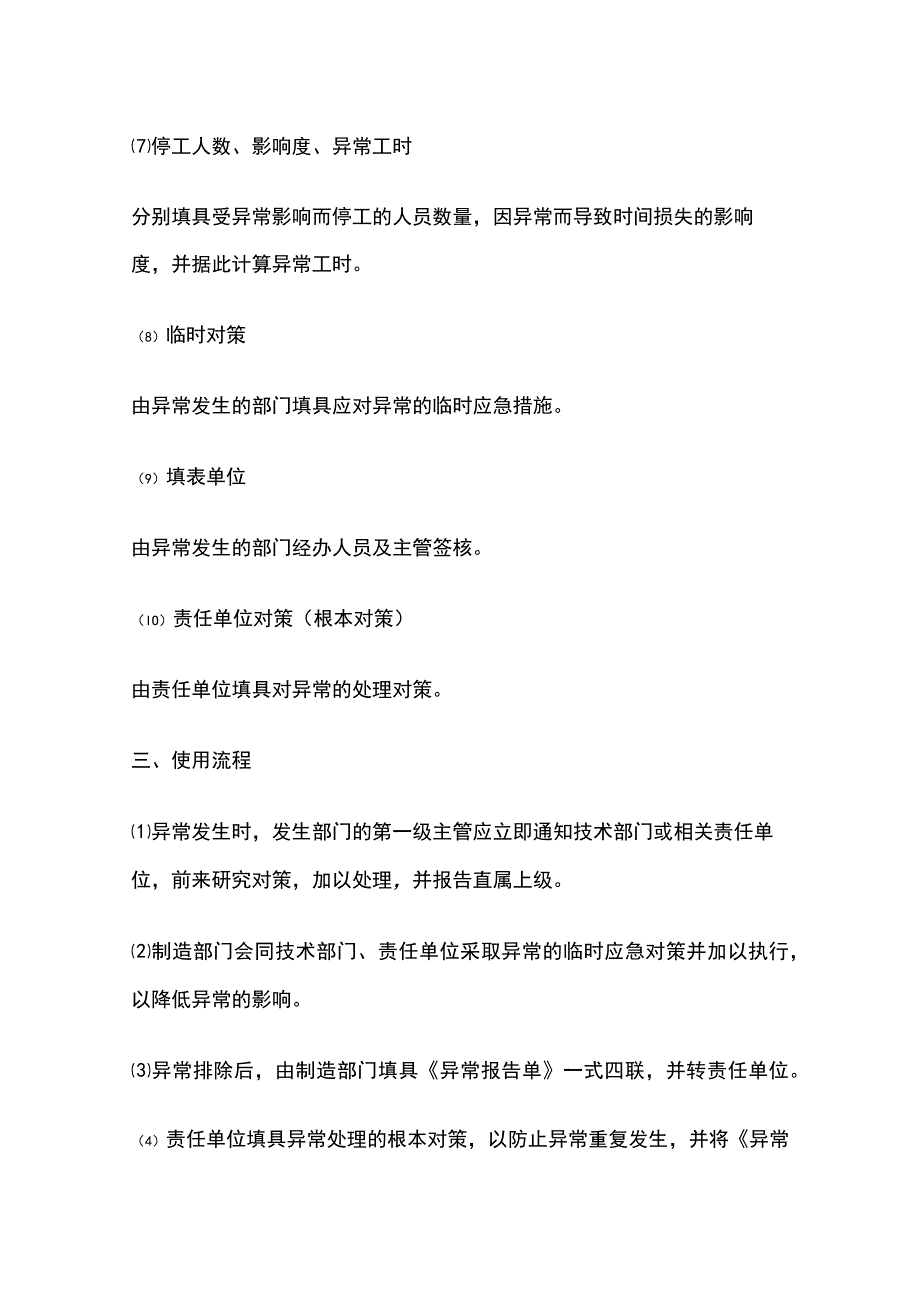 ⑺停工人数、影响度、异常工时

分别填具受异常影响而停工的人员数量，因异常而导致时间损失的影响度，并据此计算异常工时。

⑻ 临时对策

由异常发生的部门填具应对异常的临时应急措施。

⑼ 填表单位

由异常发生的部门经办人员及主管签核。

⑽ 责任单位对策（根本对策）

由责任单位填具对异常的处理对策。

三、使用流程

⑴异常发生时，发生部门的第一级主管应立即通知技术部门或相关责任单位，前来研究对策，加以处理，并报告直属上级。

⑵制造部门会同技术部门、责任单位采取异常的临时应急对策并加以执行，以降低异常的影响。

⑶异常排除后，由制造部门填具《异常报告单》一式四联，并转责任单位。

⑷ 责任单位填具异常处理的根本对策，以防止异常重复发生，并将《异常